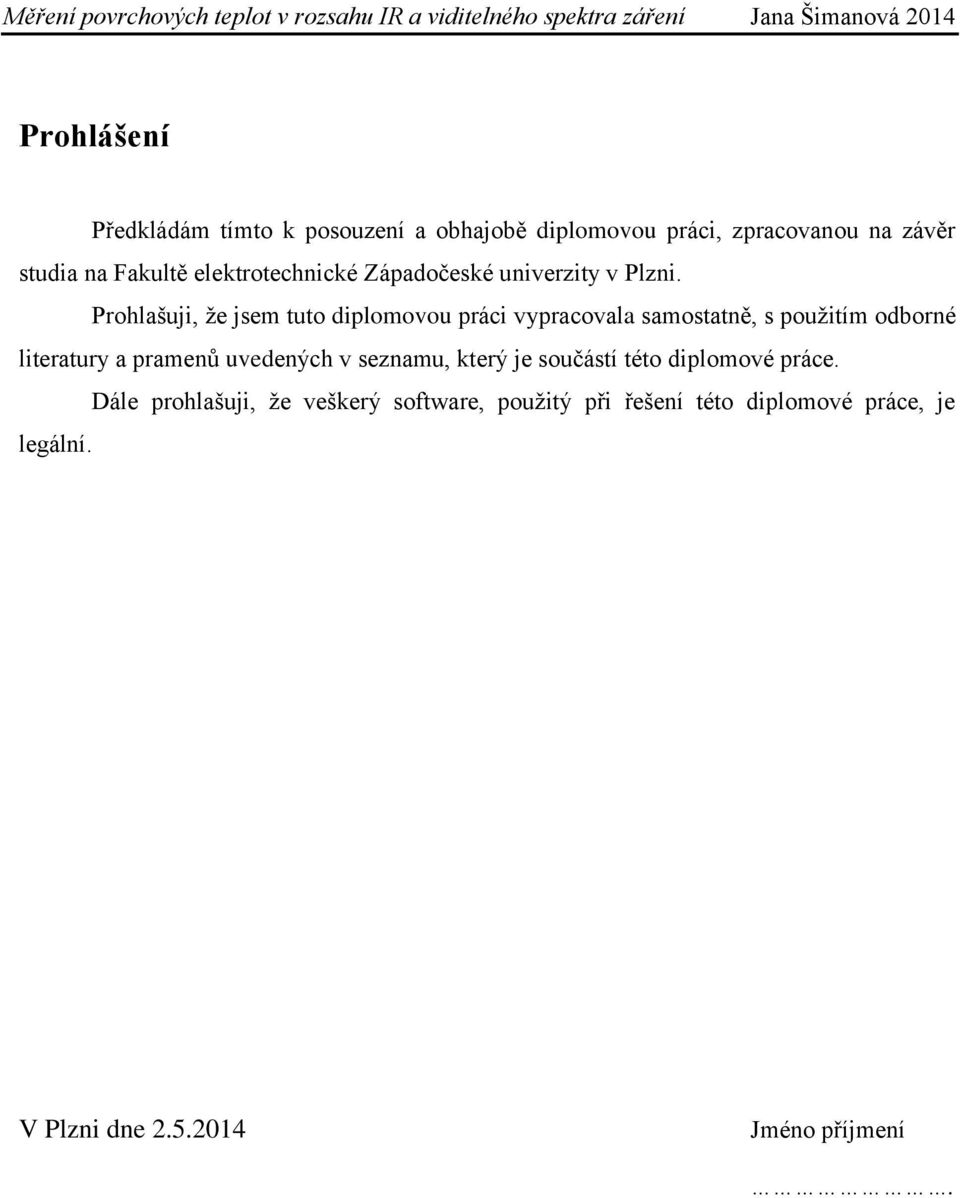 Měření povrchových teplot v rozsahu IR a viditelného spektra záření Jana Šimanová 2014

Prohlášení

Předkládám tímto k posouzení a obhajobě diplomovou práci, zpracovanou na závěr studia na Fakultě elektrotechnické Západočeské univerzity v Plzni.

Prohlašuji, že jsem tuto diplomovou práci vypracovala samostatně, s použitím odborné literatury a pramenů uvedených v seznamu, který je součástí této diplomové práce.

Dále prohlašuji, že veškerý software, použitý při řešení této diplomové práce, je legální.

V Plzni dne 2.5.2014 Jméno příjmení

…………………….